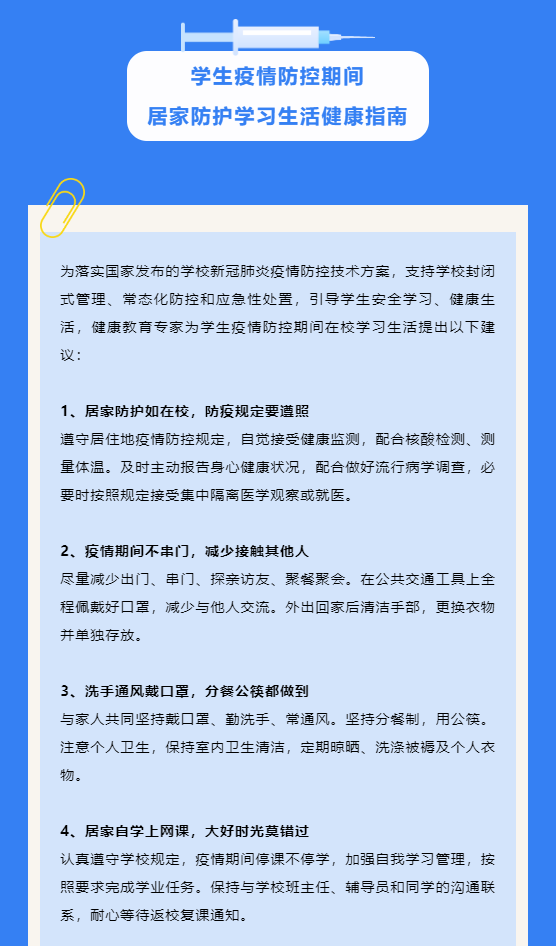 学生疫情防控期间
居家防护学习生活健康指南

为落实国家发布的学校新冠肺炎疫情防控技术方案，支持学校封闭式管理、常态化防控和应急性处置，引导学生安全学习、健康生活，健康教育专家为学生疫情防控期间在校学习生活提出以下建议：

1、居家防护如在校，防疫规定要遵照
遵守居住地疫情防控规定，自觉接受健康监测，配合核酸检测、测量体温。及时主动报告身心健康状况，配合做好流行病学调查，必要时按照规定接受集中隔离医学观察或就医。

2、疫情期间不串门，减少接触其他人
尽量减少出门、串门、探亲访友、聚餐聚会。在公共交通工具上全程佩戴好口罩，减少与他人交流。外出回家后清洁手部，更换衣物并单独存放。

3、洗手通风戴口罩，分餐公筷都做到
与家人共同坚持戴口罩、勤洗手、常通风。坚持分餐制，用公筷。注意个人卫生，保持室内卫生清洁，定期晾晒、洗涤被褥及个人衣物。

4、居家自学上网课，大好时光莫错过
认真遵守学校规定，疫情期间停课不停学，加强自我学习管理，按照要求完成学业任务。保持与学校班主任、辅导员和同学的沟通联系，耐心等待返校复课通知。